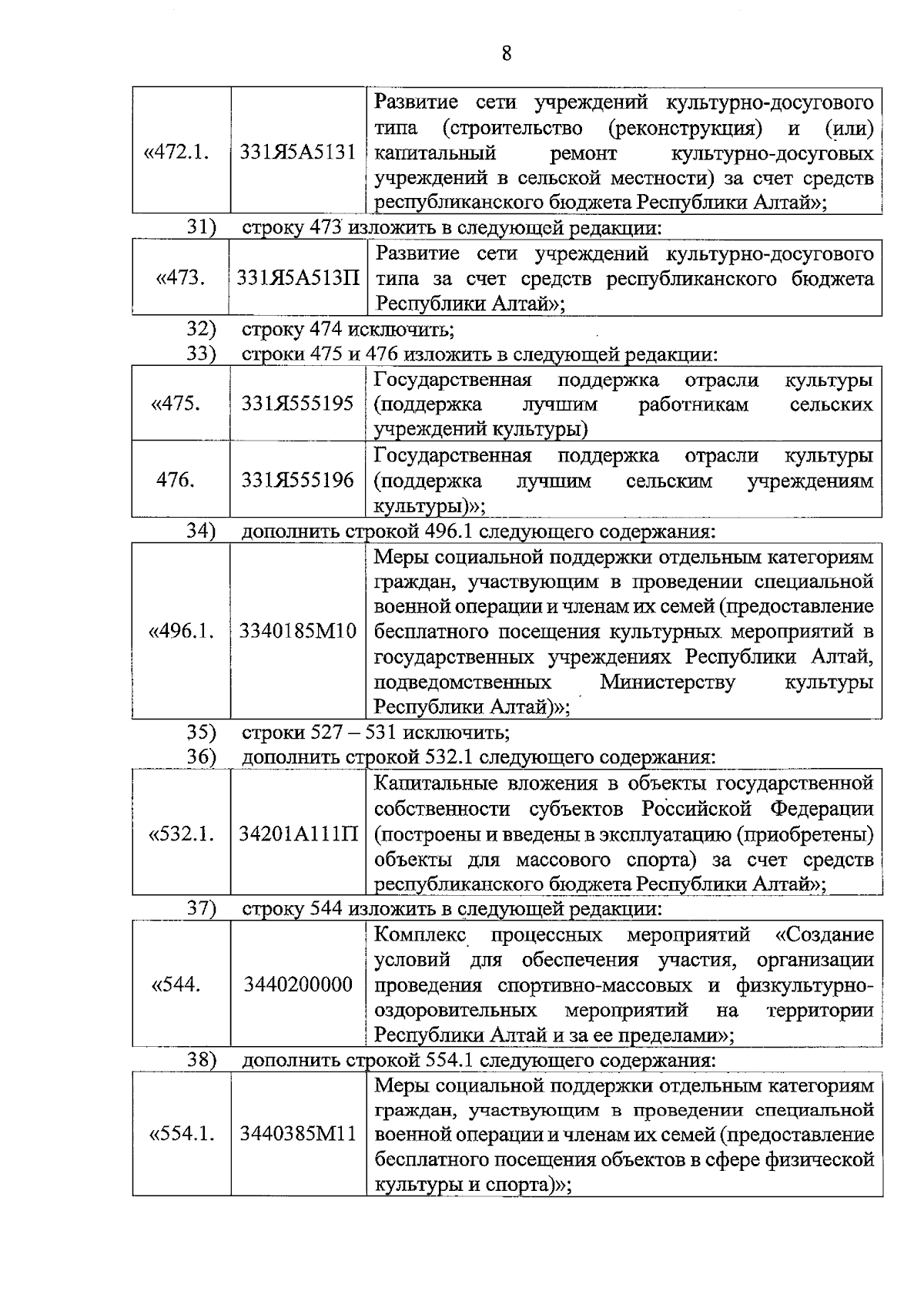 8

| «472.1. | 331Я5А5131 | Развитие сети учреждений культурно-досугового типа (строительство (реконструкция) и (или) капитальный ремонт культурно-досуговых учреждений в сельской местности) за счет средств республиканского бюджета Республики Алтай»; |
|---|---|---|

31) строку 473 изложить в следующей редакции:

| «473. | 331Я5А513П | Развитие сети учреждений культурно-досугового типа за счет средств республиканского бюджета Республики Алтай»; |
|---|---|---|

32) строку 474 исключить;
33) строки 475 и 476 изложить в следующей редакции:

| «475. | 331Я555195 | Государственная поддержка отрасли культуры (поддержка лучшим работникам сельских учреждений культуры) |
|---|---|---|
| 476. | 331Я555196 | Государственная поддержка отрасли культуры (поддержка лучшим сельским учреждениям культуры)»; |

34) дополнить строкой 496.1 следующего содержания:

| «496.1. | 3340185М10 | Меры социальной поддержки отдельным категориям граждан, участвующим в проведении специальной военной операции и членам их семей (предоставление бесплатного посещения культурных мероприятий в государственных учреждениях Республики Алтай, подведомственных Министерству культуры Республики Алтай)»; |
|---|---|---|

35) строки 527 – 531 исключить;
36) дополнить строкой 532.1 следующего содержания:

| «532.1. | 34201А111П | Капитальные вложения в объекты государственной собственности субъектов Российской Федерации (построены и введены в эксплуатацию (приобретены) объекты для массового спорта) за счет средств республиканского бюджета Республики Алтай»; |
|---|---|---|

37) строку 544 изложить в следующей редакции:

| «544. | 3440200000 | Комплекс процессных мероприятий «Создание условий для обеспечения участия, организации проведения спортивно-массовых и физкультурно-оздоровительных мероприятий на территории Республики Алтай и за ее пределами»; |
|---|---|---|

38) дополнить строкой 554.1 следующего содержания:

| «554.1. | 3440385М11 | Меры социальной поддержки отдельным категориям граждан, участвующим в проведении специальной военной операции и членам их семей (предоставление бесплатного посещения объектов в сфере физической культуры и спорта)»; |
|---|---|---|